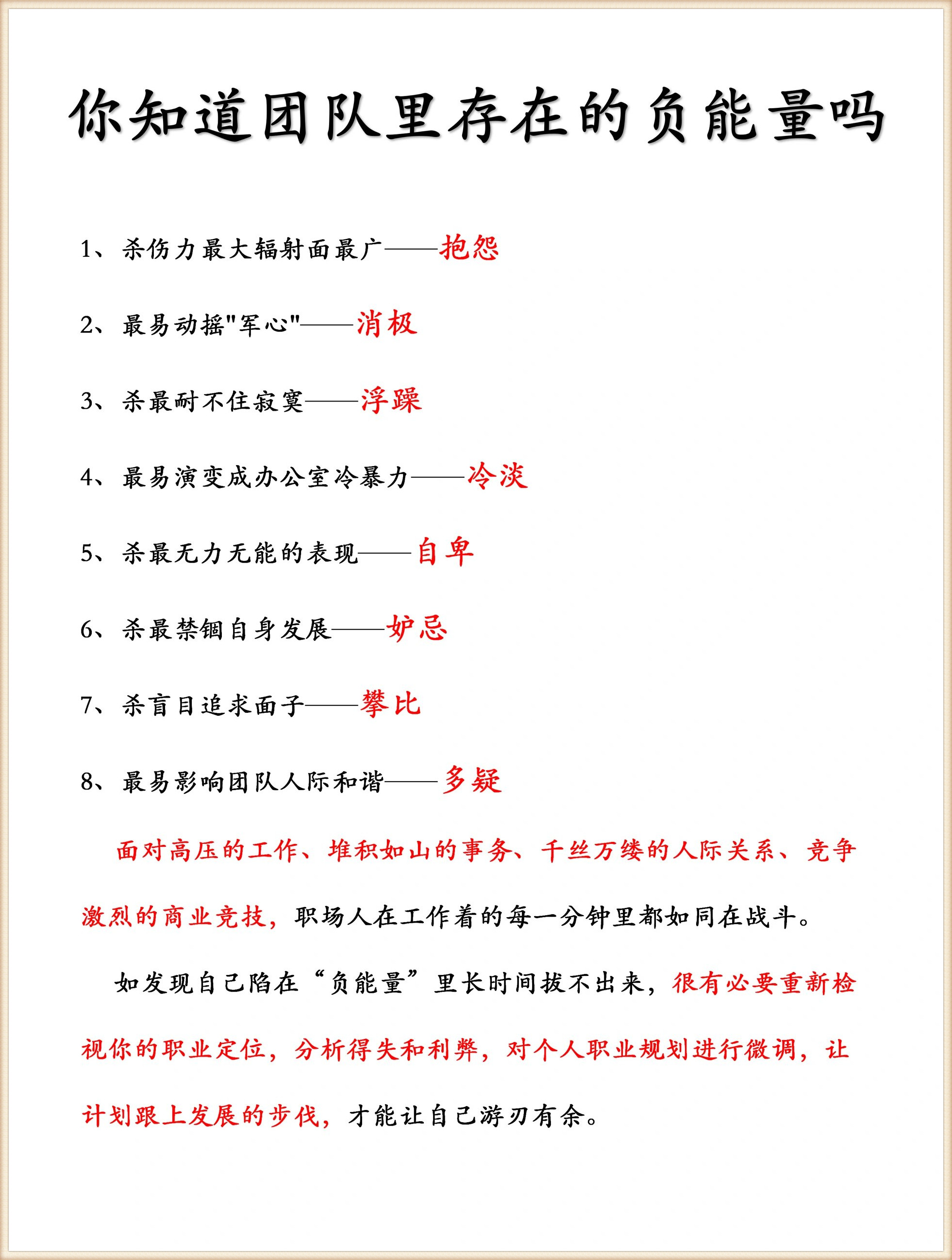 你知道团队里存在的负能量吗

1、杀伤力最大辐射面最广——抱怨

2、最易动摇"军心"——消极

3、杀最耐不住寂寞——浮躁

4、最易演变成办公室冷暴力——冷淡

5、杀最无力无能的表现——自卑

6、杀最禁锢自身发展——妒忌

7、杀盲目追求面子——攀比

8、最易影响团队人际和谐——多疑

面对高压的工作、堆积如山的事务、千丝万缕的人际关系、竞争激烈的商业竞技，职场人在工作着的每一分钟里都如同在战斗。

如发现自己陷在“负能量”里长时间拔不出来，很有必要重新检视你的职业定位，分析得失和利弊，对个人职业规划进行微调，让计划跟上发展的步伐，才能让自己游刃有余。